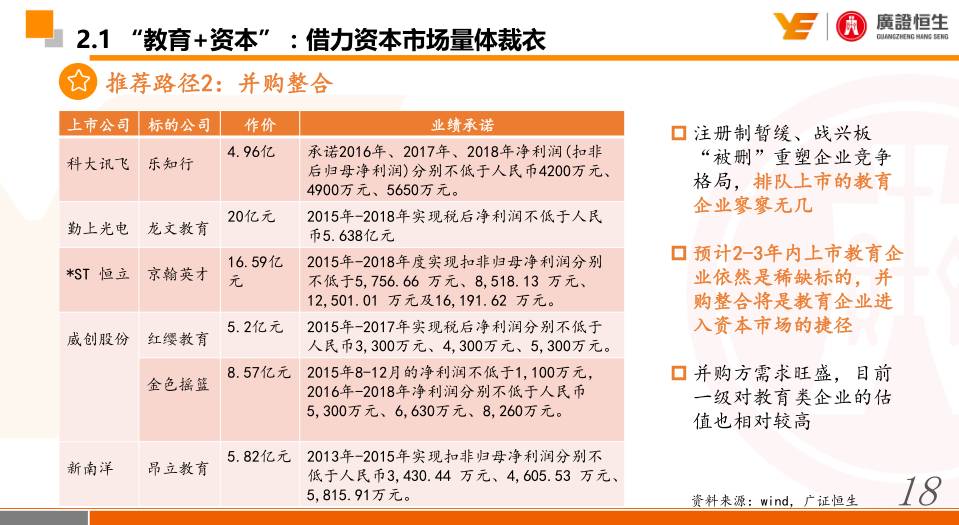 2.1 “教育+资本”：借力资本市场量体裁衣

廣證恒生
GUANGZHENG HANG SENG

推荐路径2：并购整合

| 上市公司 | 标的公司 | 作价 | 业绩承诺 |
|---|---|---|---|
| 科大讯飞 | 乐知行 | 4.96亿 | 承诺2016年、2017年、2018年净利润（扣非后归母净利润）分别不低于人民币4200万元、4900万元、5650万元。 |
| 勤上光电 | 龙文教育 | 20亿元 | 2015年-2018年实现税后净利润不低于人民币5.638亿元 |
| *ST 恒立 | 京翰英才 | 16.59亿元 | 2015年-2018年度实现扣非归母净利润分别不低于5,756.66 万元、8,518.13 万元、12,501.01 万元及16,191.62 万元。 |
| 威创股份 | 红缨教育 | 5.2亿元 | 2015年-2017年实现税后净利润分别不低于人民币3,300万元、4,300万元、5,300万元。 |
|  | 金色摇篮 | 8.57亿元 | 2015年8-12月的净利润不低于1,100万元，2016年-2018年净利润分别不低于人民币5,300万元、6,630万元、8,260万元。 |
| 新南洋 | 昂立教育 | 5.82亿元 | 2013年-2015年实现扣非归母净利润分别不低于人民币3,430.44 万元、4,605.53 万元、5,815.91万元。 |

注册制暂缓、战兴板“被删”重塑企业竞争格局，排队上市的教育企业寥寥无几

预计2-3年内上市教育企业依然是稀缺标的，并购整合将是教育企业进入资本市场的捷径

并购方需求旺盛，目前一级对教育类企业的估值也相对较高

资料来源：wind，广证恒生

18